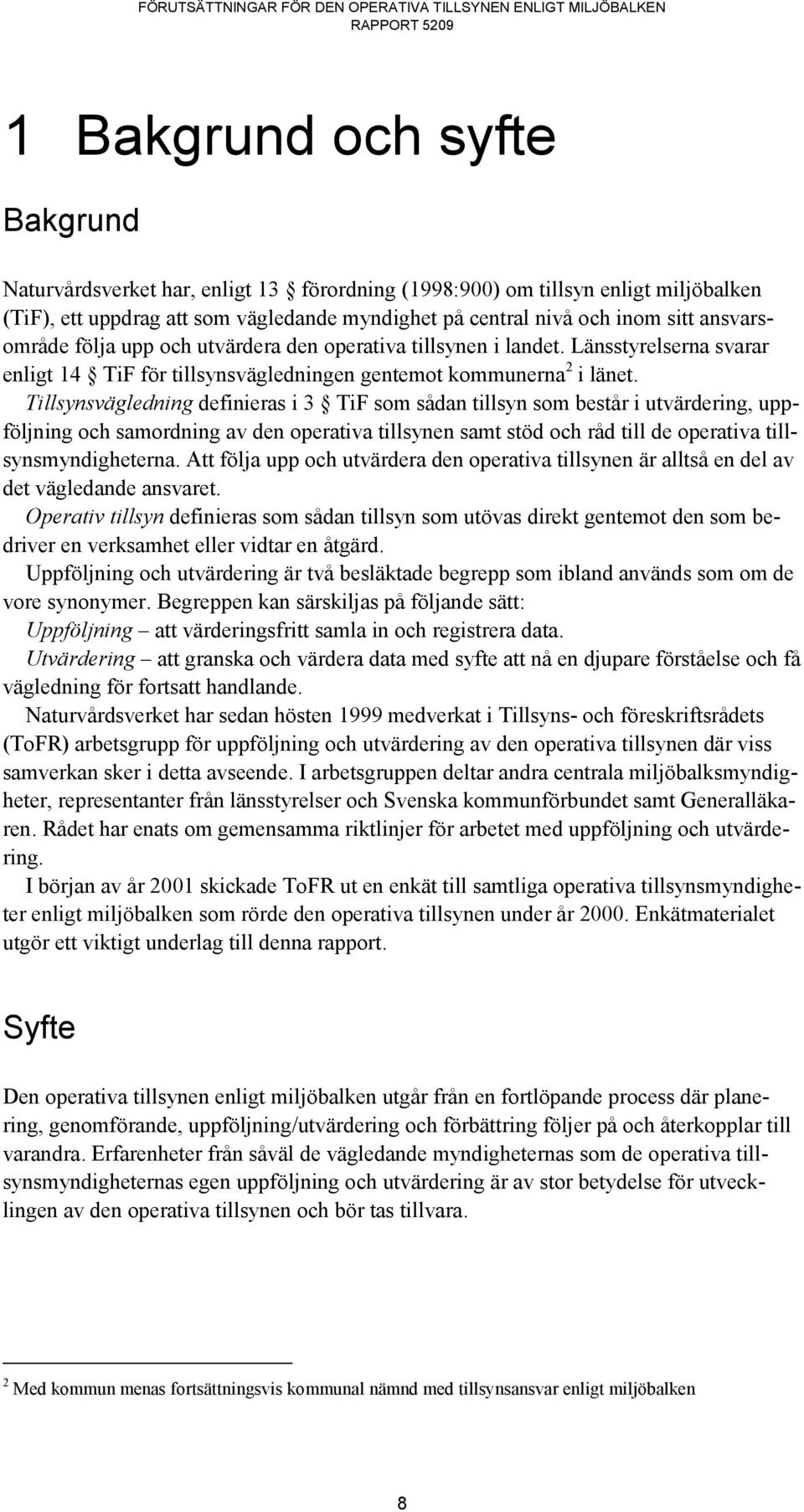 FÖRUTSÄTTNINGAR FÖR DEN OPERATIVA TILLSYNEN ENLIGT MILJÖBALKEN
RAPPORT 5209

1 Bakgrund och syfte

Bakgrund

Naturvårdsverket har, enligt 13 § förordning (1998:900) om tillsyn enligt miljöbalken (TiF), ett uppdrag att som vägledande myndighet på central nivå och inom sitt ansvarsområde följa upp och utvärdera den operativa tillsynen i landet. Länsstyrelserna svarar enligt 14 § TiF för tillsynsvägledningen gentemot kommunerna$^2$ i länet.

Tillsynsvägledning definieras i 3 § TiF som sådan tillsyn som består i utvärdering, uppföljning och samordning av den operativa tillsynen samt stöd och råd till de operativa tillsynsmyndigheterna. Att följa upp och utvärdera den operativa tillsynen är alltså en del av det vägledande ansvaret.

Operativ tillsyn definieras som sådan tillsyn som utövas direkt gentemot den som bedriver en verksamhet eller vidtar en åtgärd.

Uppföljning och utvärdering är två besläktade begrepp som ibland används som om de vore synonymer. Begreppen kan särskiljas på följande sätt:

Uppföljning – att värderingsfritt samla in och registrera data.

Utvärdering – att granska och värdera data med syfte att nå en djupare förståelse och få vägledning för fortsatt handlande.

Naturvårdsverket har sedan hösten 1999 medverkat i Tillsyns- och föreskriftsrådets (ToFR) arbetsgrupp för uppföljning och utvärdering av den operativa tillsynen där viss samverkan sker i detta avseende. I arbetsgruppen deltar andra centrala miljöbalksmyndigheter, representanter från länsstyrelser och Svenska kommunförbundet samt Generalläkaren. Rådet har enats om gemensamma riktlinjer för arbetet med uppföljning och utvärdering.

I början av år 2001 skickade ToFR ut en enkät till samtliga operativa tillsynsmyndigheter enligt miljöbalken som rörde den operativa tillsynen under år 2000. Enkätmaterialet utgör ett viktigt underlag till denna rapport.

Syfte

Den operativa tillsynen enligt miljöbalken utgår från en fortlöpande process där planering, genomförande, uppföljning/utvärdering och förbättring följer på och återkopplar till varandra. Erfarenheter från såväl de vägledande myndigheternas som de operativa tillsynsmyndigheternas egen uppföljning och utvärdering är av stor betydelse för utvecklingen av den operativa tillsynen och bör tas tillvara.

$^2$ Med kommun menas fortsättningsvis kommunal nämnd med tillsynsansvar enligt miljöbalken

8